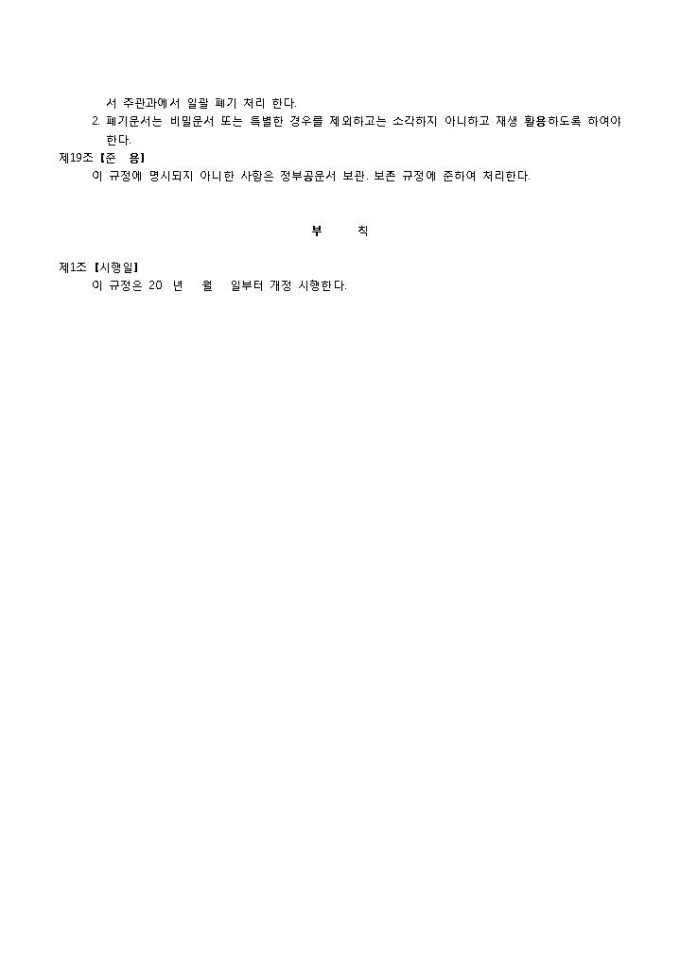 서 주관과에서 일괄 폐기 처리 한다.

2. 폐기문서는 비밀문서 또는 특별한 경우를 제외하고는 소각하지 아니하고 재생 활용하도록 하여야 한다.

제19조【준 용】
이 규정에 명시되지 아니한 사항은 정부공문서 보관. 보존 규정에 준하여 처리한다.

부 칙

제1조【시행일】
이 규정은 20 년 월 일부터 개정 시행한다.